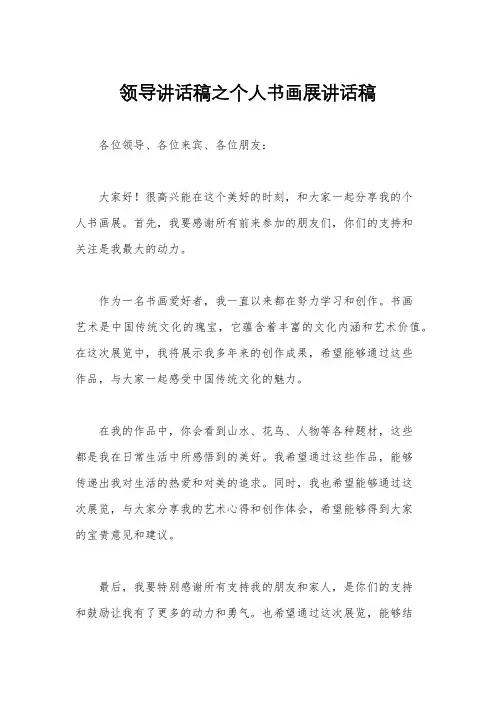 领导讲话稿之个人书画展讲话稿

各位领导、各位来宾、各位朋友：

大家好！很高兴能在这个美好的时刻，和大家一起分享我的个人书画展。首先，我要感谢所有前来参加的朋友们，你们的支持和关注是我最大的动力。

作为一名书画爱好者，我一直以来都在努力学习和创作。书画艺术是中国传统文化的瑰宝，它蕴含着丰富的文化内涵和艺术价值。在这次展览中，我将展示我多年来的创作成果，希望能够通过这些作品，与大家一起感受中国传统文化的魅力。

在我的作品中，你会看到山水、花鸟、人物等各种题材，这些都是我在日常生活中所感悟到的美好。我希望通过这些作品，能够传递出我对生活的热爱和对美的追求。同时，我也希望能够通过这次展览，与大家分享我的艺术心得和创作体会，希望能够得到大家的宝贵意见和建议。

最后，我要特别感谢所有支持我的朋友和家人，是你们的支持和鼓励让我有了更多的动力和勇气。也希望通过这次展览，能够结